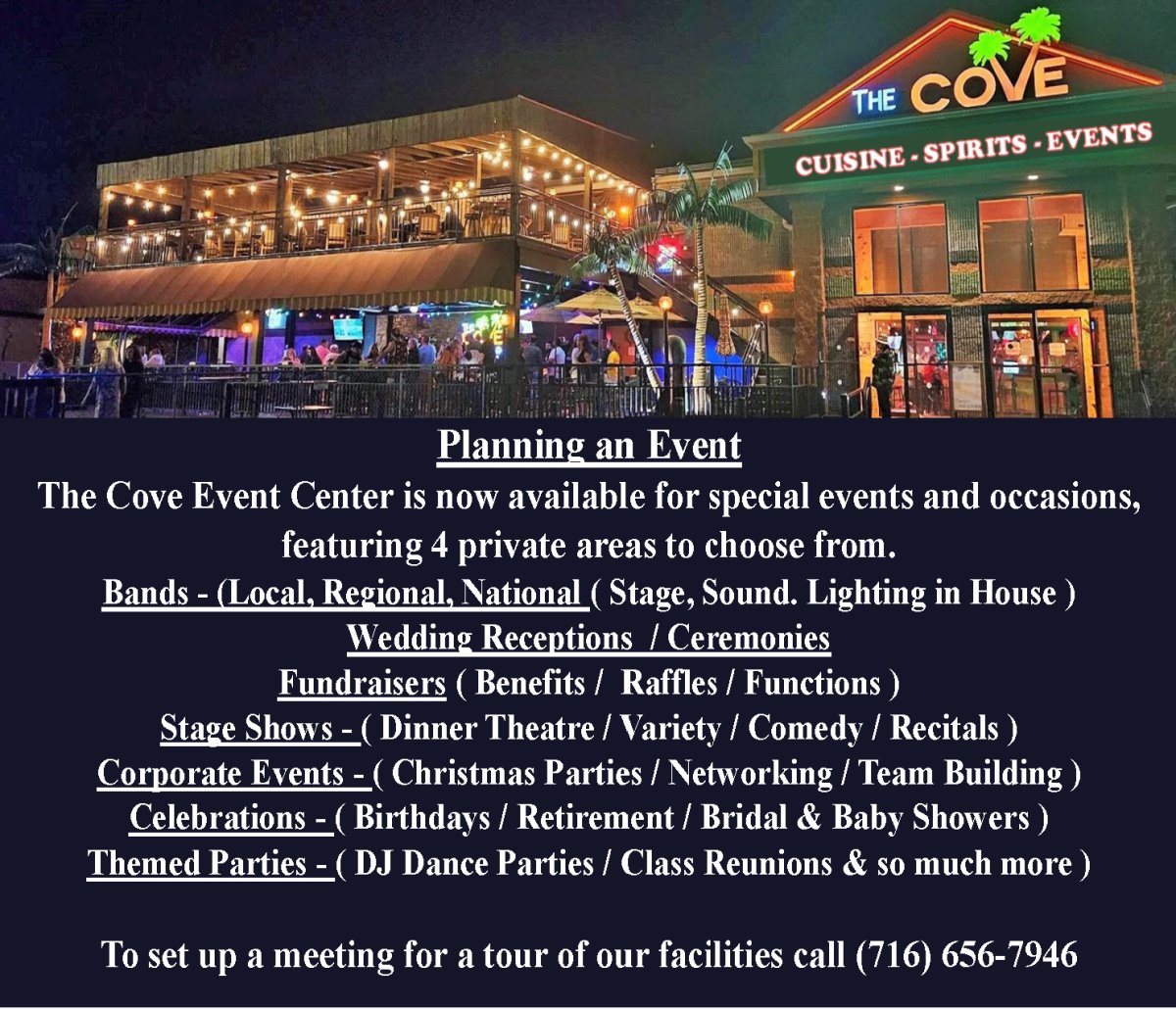 THE COVE

CUISINE - SPIRITS - EVENTS

Planning an Event

The Cove Event Center is now available for special events and occasions, featuring 4 private areas to choose from.

Bands - (Local, Regional, National ( Stage, Sound. Lighting in House )

Wedding Receptions / Ceremonies

Fundraisers ( Benefits / Raffles / Functions )

Stage Shows - ( Dinner Theatre / Variety / Comedy / Recitals )

Corporate Events - ( Christmas Parties / Networking / Team Building )

Celebrations - ( Birthdays / Retirement / Bridal & Baby Showers )

Themed Parties - ( DJ Dance Parties / Class Reunions & so much more )

To set up a meeting for a tour of our facilities call (716) 656-7946